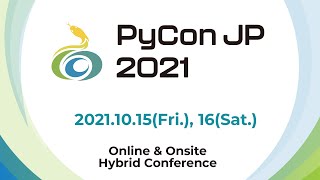 PyCon JP 2021

2021.10.15(Fri.), 16(Sat.)

Online & Onsite Hybrid Conference